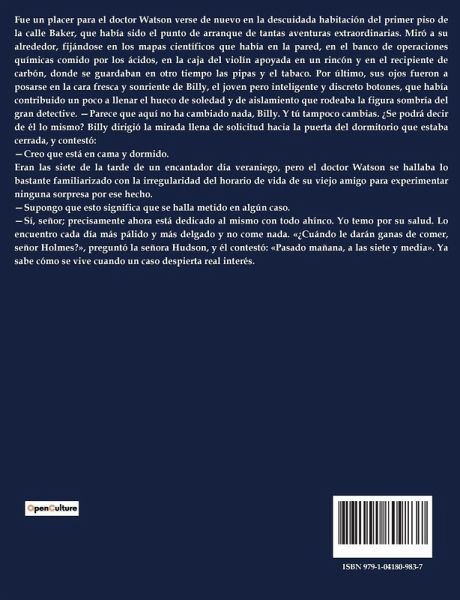 Fue un placer para el doctor Watson verse de nuevo en la descuidada habitación del primer piso de la calle Baker, que había sido el punto de arranque de tantas aventuras extraordinarias. Miró a su alrededor, fijándose en los mapas científicos que había en la pared, en el banco de operaciones químicas comido por los ácidos, en la caja del violín apoyada en un rincón y en el recipiente de carbón, donde se guardaban en otro tiempo las pipas y el tabaco. Por último, sus ojos fueron a posarse en la cara fresca y sonriente de Billy, el joven pero inteligente y discreto botones, que había contribuido un poco a llenar el hueco de soledad y de aislamiento que rodeaba la figura sombría del gran detective. —Parece que aquí no ha cambiado nada, Billy. Y tú tampoco cambias. ¿Se podrá decir de él lo mismo? Billy dirigió la mirada llena de solicitud hacia la puerta del dormitorio que estaba cerrada, y contestó:
—Creo que está en cama y dormido.
Eran las siete de la tarde de un encantador día veraniego, pero el doctor Watson se hallaba lo bastante familiarizado con la irregularidad del horario de vida de su viejo amigo para experimentar ninguna sorpresa por ese hecho.
—Supongo que esto significa que se halla metido en algún caso.
—Sí, señor; precisamente ahora está dedicado al mismo con todo ahínco. Yo temo por su salud. Lo encuentro cada día más pálido y más delgado y no come nada. «¿Cuándo le darán ganas de comer, señor Holmes?», preguntó la señora Hudson, y él contestó: «Pasado mañana, a las siete y media». Ya sabe cómo se vive cuando un caso despierta real interés.

OpenCulture

ISBN 979-1-04180-983-7